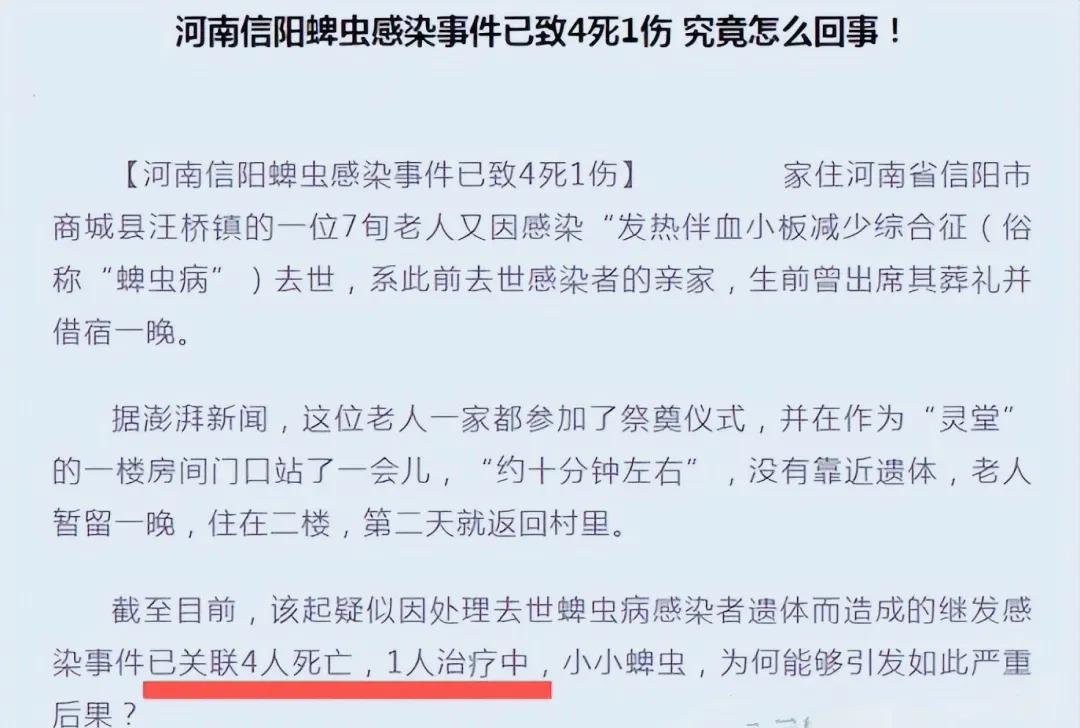 河南信阳蜱虫感染事件已致4死1伤 究竟怎么回事！

【河南信阳蜱虫感染事件已致4死1伤】 家住河南省信阳市商城县汪桥镇的一位7旬老人又因感染“发热伴血小板减少综合征（俗称“蜱虫病”）去世，系此前去世感染者的亲家，生前曾出席其葬礼并借宿一晚。

据澎湃新闻，这位老人一家都参加了祭奠仪式，并在作为“灵堂”的一楼房间门口站了一会儿，“约十分钟左右”，没有靠近遗体，老人暂留一晚，住在二楼，第二天就返回村里。

截至目前，该起疑似因处理去世蜱虫病感染者遗体而造成的继发感染事件已关联4人死亡，1人治疗中，小小蜱虫，为何能够引发如此严重后果？